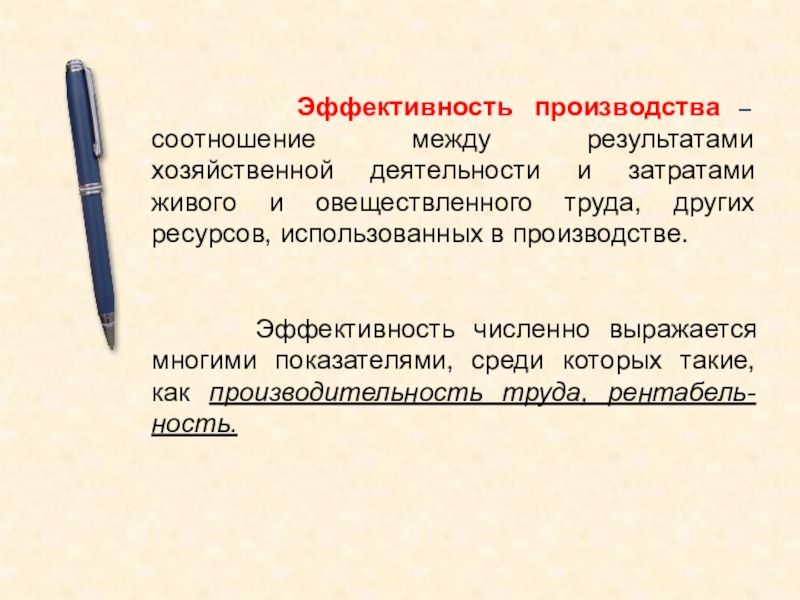 Эффективность производства – соотношение между результатами хозяйственной деятельности и затратами живого и овеществленного труда, других ресурсов, использованных в производстве.

Эффективность численно выражается многими показателями, среди которых такие, как производительность труда, рентабельность.